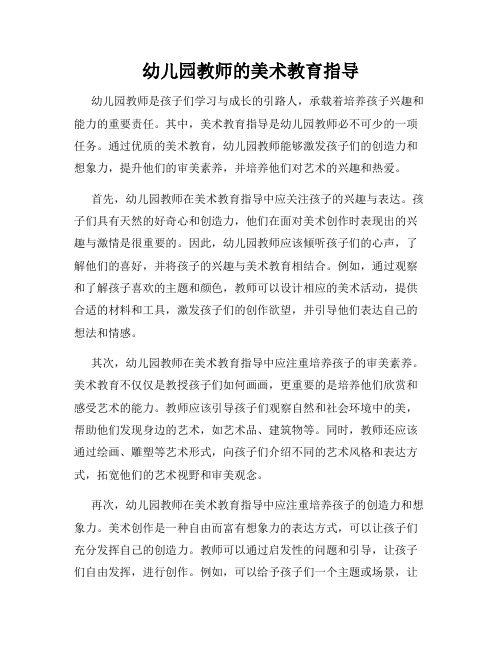 幼儿园教师的美术教育指导

幼儿园教师是孩子们学习与成长的引路人，承载着培养孩子兴趣和能力的重要责任。其中，美术教育指导是幼儿园教师必不可少的一项任务。通过优质的美术教育，幼儿园教师能够激发孩子们的创造力和想象力，提升他们的审美素养，并培养他们对艺术的兴趣和热爱。

首先，幼儿园教师在美术教育指导中应关注孩子的兴趣与表达。孩子们具有天然的好奇心和创造力，他们在面对美术创作时表现出的兴趣与激情是很重要的。因此，幼儿园教师应该倾听孩子们的心声，了解他们的喜好，并将孩子的兴趣与美术教育相结合。例如，通过观察和了解孩子喜欢的主题和颜色，教师可以设计相应的美术活动，提供合适的材料和工具，激发孩子们的创作欲望，并引导他们表达自己的想法和情感。

其次，幼儿园教师在美术教育指导中应注重培养孩子的审美素养。美术教育不仅仅是教授孩子们如何画画，更重要的是培养他们欣赏和感受艺术的能力。教师应该引导孩子们观察自然和社会环境中的美，帮助他们发现身边的艺术，如艺术品、建筑物等。同时，教师还应该通过绘画、雕塑等艺术形式，向孩子们介绍不同的艺术风格和表达方式，拓宽他们的艺术视野和审美观念。

再次，幼儿园教师在美术教育指导中应注重培养孩子的创造力和想象力。美术创作是一种自由而富有想象力的表达方式，可以让孩子们充分发挥自己的创造力。教师可以通过启发性的问题和引导，让孩子们自由发挥，进行创作。例如，可以给予孩子们一个主题或场景，让